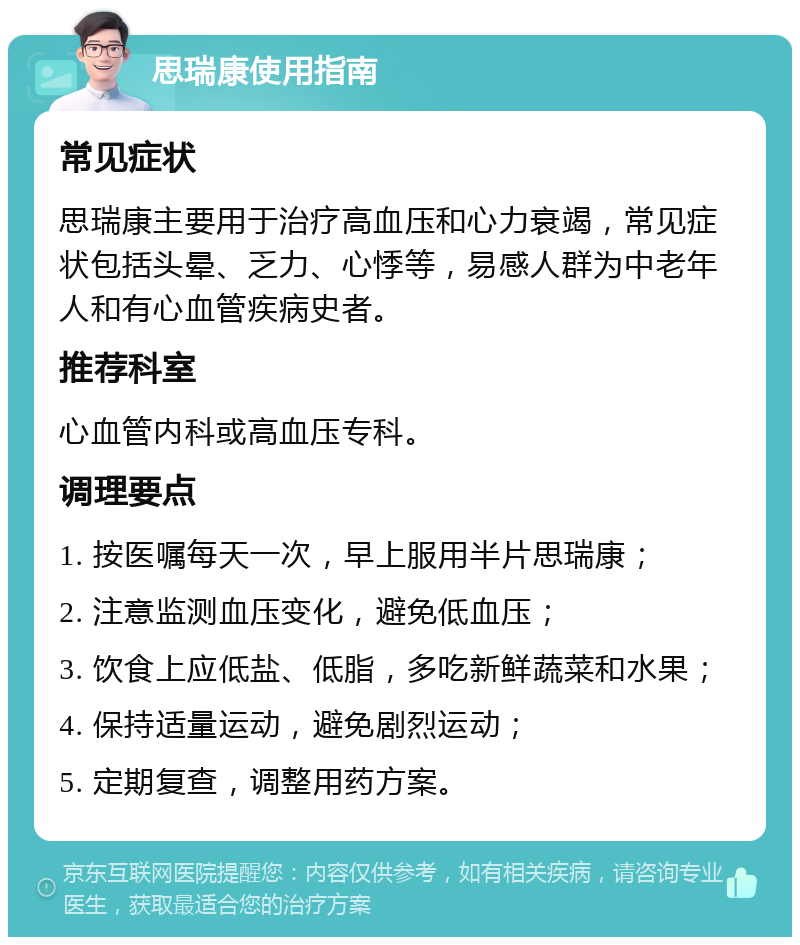 思瑞康使用指南

常见症状

思瑞康主要用于治疗高血压和心力衰竭，常见症状包括头晕、乏力、心悸等，易感人群为中老年人和有心血管疾病史者。

推荐科室

心血管内科或高血压专科。

调理要点

1. 按医嘱每天一次，早上服用半片思瑞康；

2. 注意监测血压变化，避免低血压；

3. 饮食上应低盐、低脂，多吃新鲜蔬菜和水果；

4. 保持适量运动，避免剧烈运动；

5. 定期复查，调整用药方案。

京东互联网医院提醒您：内容仅供参考，如有相关疾病，请咨询专业医生，获取最适合您的治疗方案